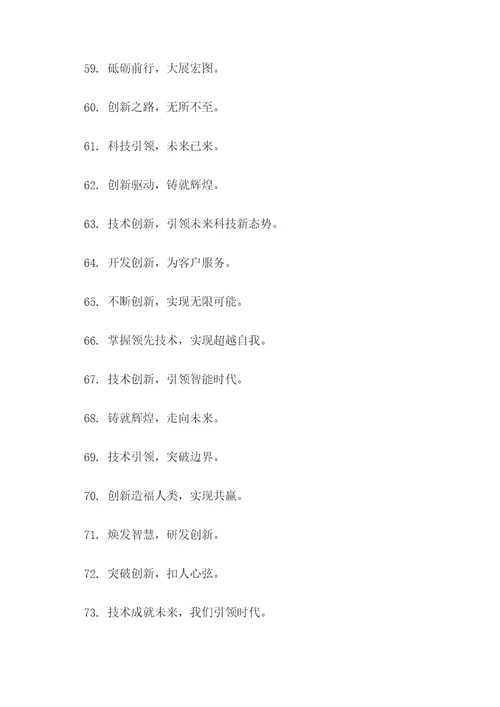 59. 砥砺前行，大展宏图。

60. 创新之路，无所不至。

61. 科技引领，未来已来。

62. 创新驱动，铸就辉煌。

63. 技术创新，引领未来科技新态势。

64. 开发创新，为客户服务。

65. 不断创新，实现无限可能。

66. 掌握领先技术，实现超越自我。

67. 技术创新，引领智能时代。

68. 铸就辉煌，走向未来。

69. 技术引领，突破边界。

70. 创新造福人类，实现共赢。

71. 焕发智慧，研发创新。

72. 突破创新，扣人心弦。

73. 技术成就未来，我们引领时代。